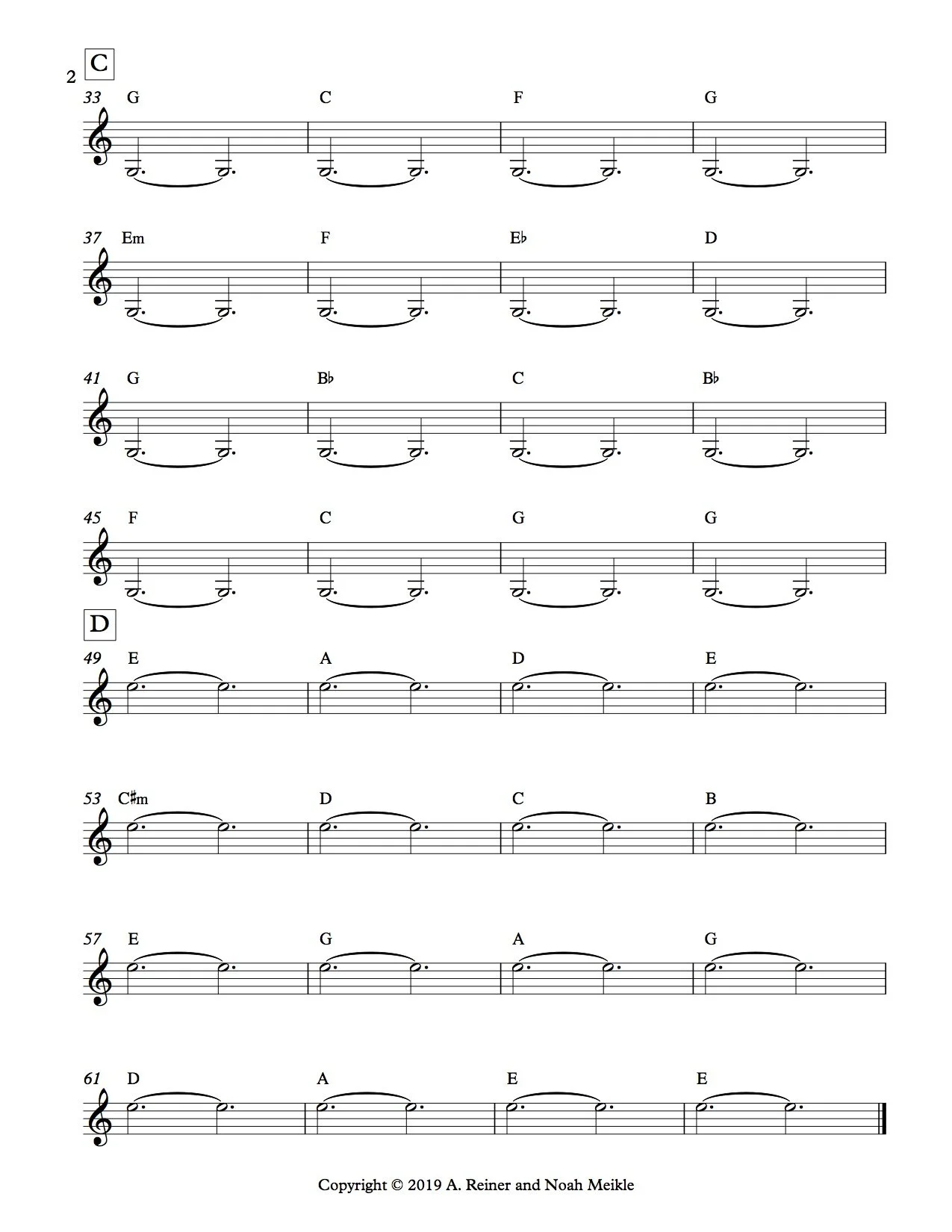 2 C

33 G C F G

37 Em F E♭ D

41 G B♭ C B♭

45 F C G G

D

49 E A D E

53 C♯m D C B

57 E G A G

61 D A E E

Copyright © 2019 A. Reiner and Noah Meikle